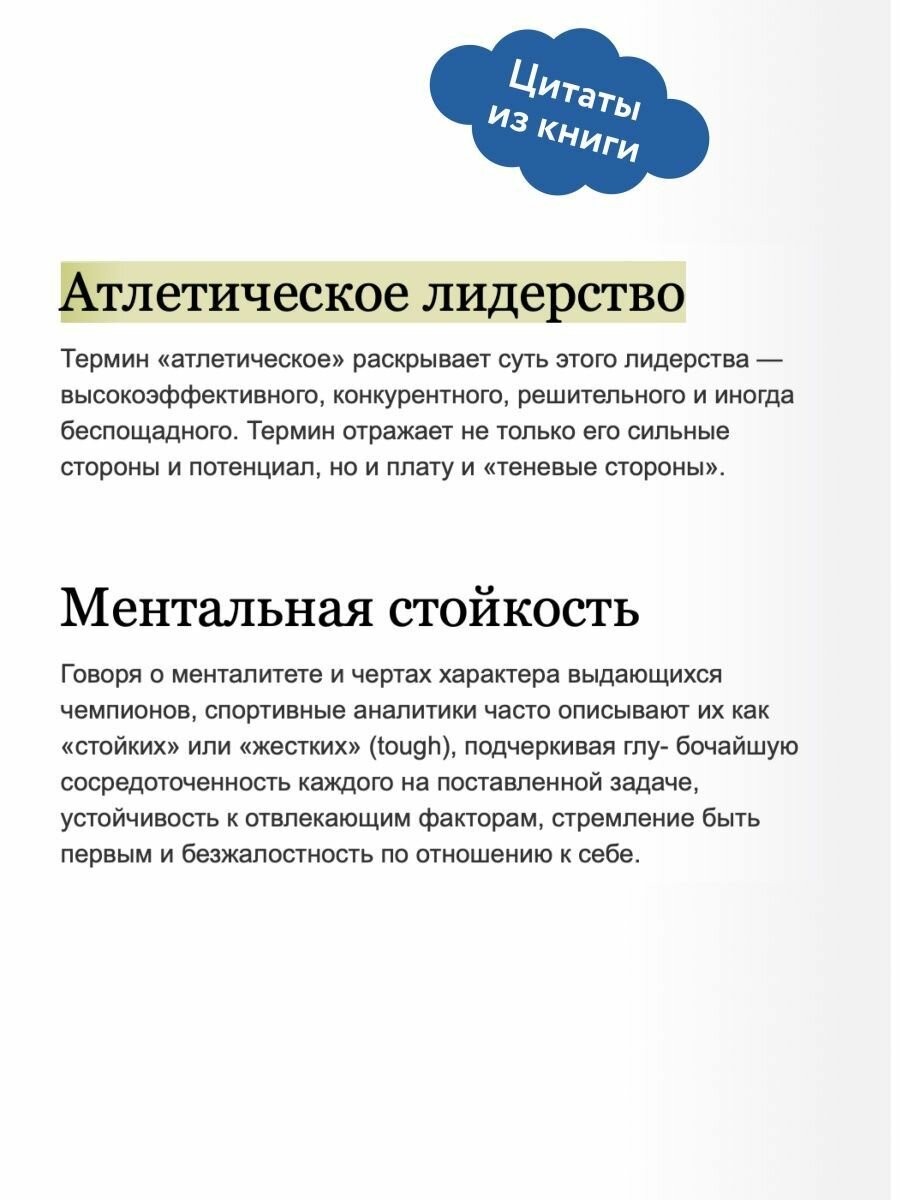 Цитаты из книги

Атлетическое лидерство

Термин «атлетическое» раскрывает суть этого лидерства — высокоэффективного, конкурентного, решительного и иногда беспощадного. Термин отражает не только его сильные стороны и потенциал, но и плату и «теневые стороны».

Ментальная стойкость

Говоря о менталитете и чертах характера выдающихся чемпионов, спортивные аналитики часто описывают их как «стойких» или «жестких» (tough), подчеркивая глу- бочайшую сосредоточенность каждого на поставленной задаче, устойчивость к отвлекающим факторам, стремление быть первым и безжалостность по отношению к себе.